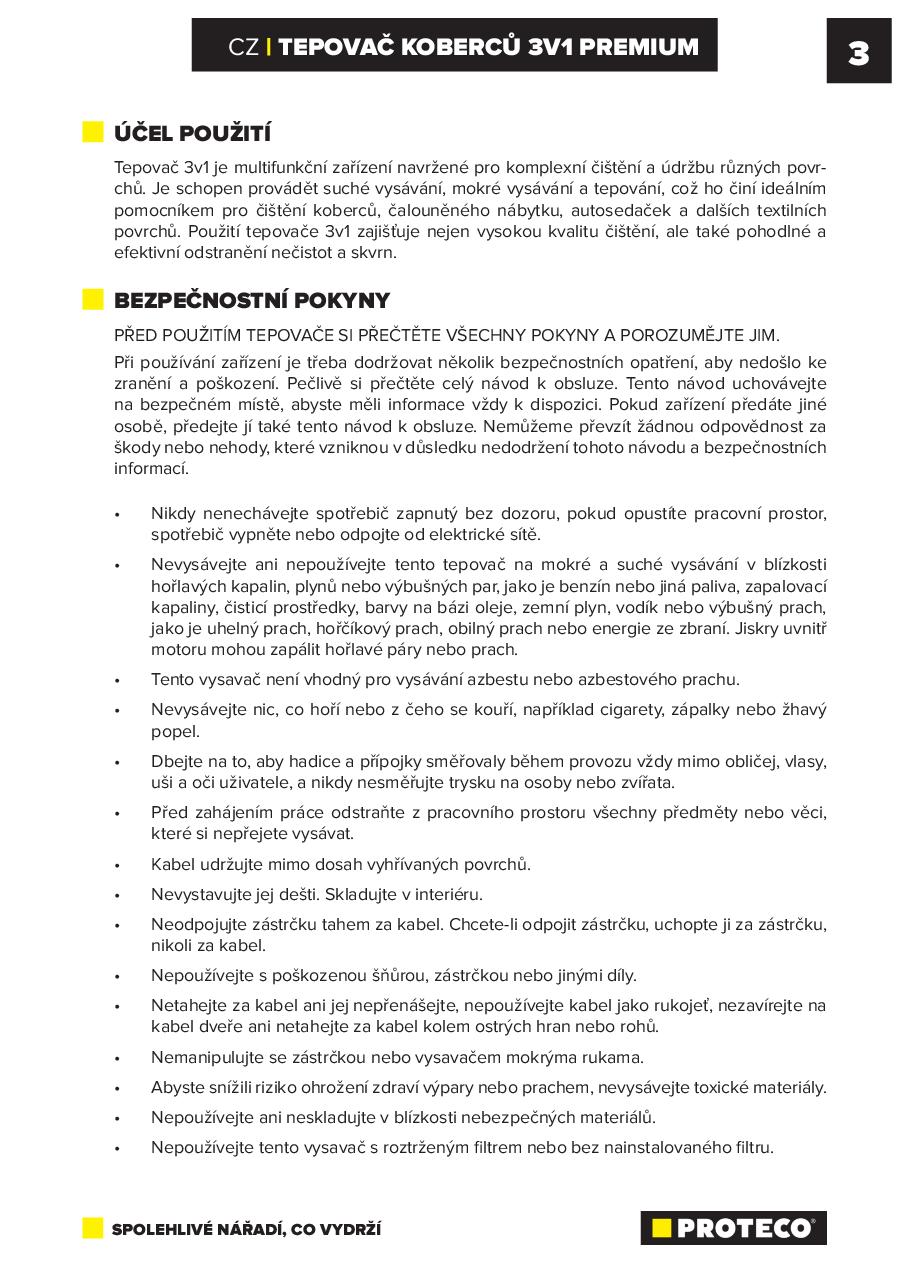 CZ | TEPOVAČ KOBERCŮ 3V1 PREMIUM

3

ÚČEL POUŽITÍ

Tepovač 3v1 je multifunkční zařízení navržené pro komplexní čištění a údržbu různých povrchů. Je schopen provádět suché vysávání, mokré vysávání a tepování, což ho činí ideálním pomocníkem pro čištění koberců, čalouněného nábytku, autosedaček a dalších textilních povrchů. Použití tepovače 3v1 zajišťuje nejen vysokou kvalitu čištění, ale také pohodlné a efektivní odstranění nečistot a skvrn.

BEZPEČNOSTNÍ POKYNY

PŘED POUŽITÍM TEPOVAČE SI PŘEČTĚTE VŠECHNY POKYNY A POROZUMĚJTE JIM.

Při používání zařízení je třeba dodržovat několik bezpečnostních opatření, aby nedošlo ke zranění a poškození. Pečlivě si přečtěte celý návod k obsluze. Tento návod uchovávejte na bezpečném místě, abyste měli informace vždy k dispozici. Pokud zařízení předáte jiné osobě, předejte jí také tento návod k obsluze. Nemůžeme převzít žádnou odpovědnost za škody nebo nehody, které vzniknou v důsledku nedodržení tohoto návodu a bezpečnostních informací.

• Nikdy nenechávejte spotřebič zapnutý bez dozoru, pokud opustíte pracovní prostor, spotřebič vypněte nebo odpojte od elektrické sítě.
• Nevysávejte ani nepoužívejte tento tepovač na mokré a suché vysávání v blízkosti hořlavých kapalin, plynů nebo výbušných par, jako je benzín nebo jiná paliva, zapalovací kapaliny, čisticí prostředky, barvy na bázi oleje, zemní plyn, vodík nebo výbušný prach, jako je uhelný prach, hořčíkový prach, obilný prach nebo energie ze zbraní. Jiskry uvnitř motoru mohou zapálit hořlavé páry nebo prach.
• Tento vysavač není vhodný pro vysávání azbestu nebo azbestového prachu.
• Nevysávejte nic, co hoří nebo z čeho se kouří, například cigarety, zápalky nebo žhavý popel.
• Dbejte na to, aby hadice a přípojky směřovaly během provozu vždy mimo obličej, vlasy, uši a oči uživatele, a nikdy nesměřujte trysku na osoby nebo zvířata.
• Před zahájením práce odstraňte z pracovního prostoru všechny předměty nebo věci, které si nepřejete vysávat.
• Kabel udržujte mimo dosah vyhřívaných povrchů.
• Nevystavujte jej dešti. Skladujte v interiéru.
• Neodpojujte zástrčku tahem za kabel. Chcete-li odpojit zástrčku, uchopte ji za zástrčku, nikoli za kabel.
• Nepoužívejte s poškozenou šňůrou, zástrčkou nebo jinými díly.
• Netahejte za kabel ani jej nepřenášejte, nepoužívejte kabel jako rukojeť, nezavírejte na kabel dveře ani netahejte za kabel kolem ostrých hran nebo rohů.
• Nemanipulujte se zástrčkou nebo vysavačem mokrýma rukama.
• Abyste snížili riziko ohrožení zdraví výpary nebo prachem, nevysávejte toxické materiály.
• Nepoužívejte ani neskladujte v blízkosti nebezpečných materiálů.
• Nepoužívejte tento vysavač s roztrženým filtrem nebo bez nainstalovaného filtru.

SPOLEHLIVÉ NÁŘADÍ, CO VYDRŽÍ

PROTECO®